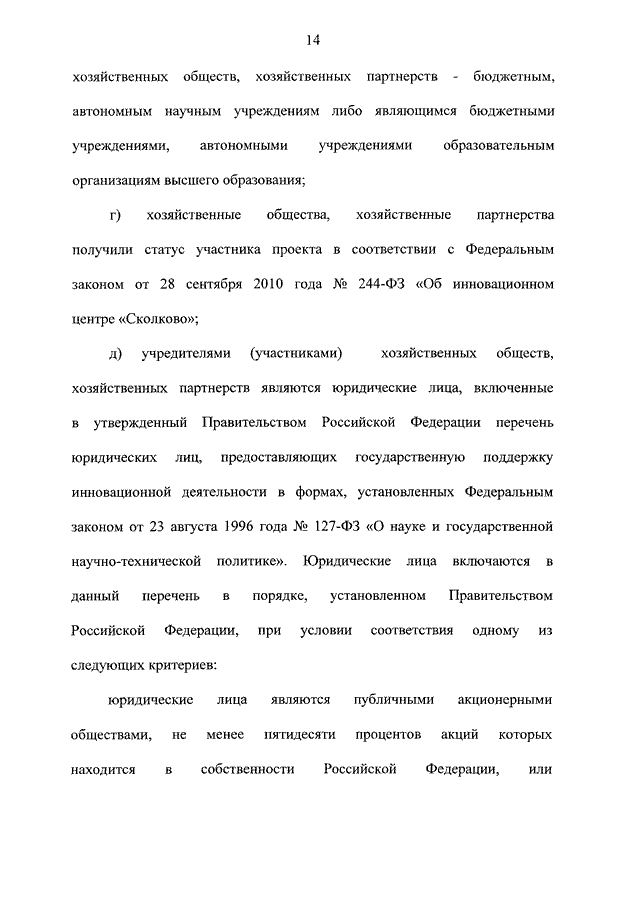 14

хозяйственных обществ, хозяйственных партнерств - бюджетным, автономным научным учреждениям либо являющимся бюджетными учреждениями, автономными учреждениями образовательным организациям высшего образования;

г) хозяйственные общества, хозяйственные партнерства получили статус участника проекта в соответствии с Федеральным законом от 28 сентября 2010 года № 244-ФЗ «Об инновационном центре «Сколково»;

д) учредителями (участниками) хозяйственных обществ, хозяйственных партнерств являются юридические лица, включенные в утвержденный Правительством Российской Федерации перечень юридических лиц, предоставляющих государственную поддержку инновационной деятельности в формах, установленных Федеральным законом от 23 августа 1996 года № 127-ФЗ «О науке и государственной научно-технической политике». Юридические лица включаются в данный перечень в порядке, установленном Правительством Российской Федерации, при условии соответствия одному из следующих критериев:

юридические лица являются публичными акционерными обществами, не менее пятидесяти процентов акций которых находится в собственности Российской Федерации, или